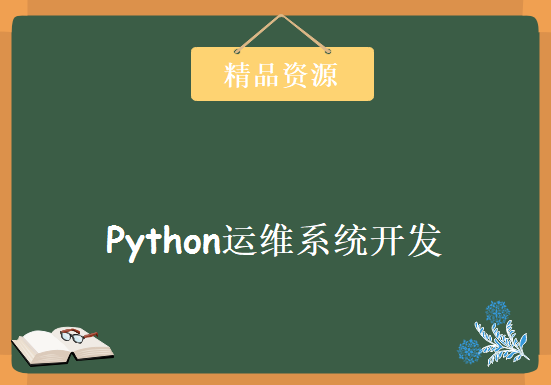 精品资源

Python运维系统开发